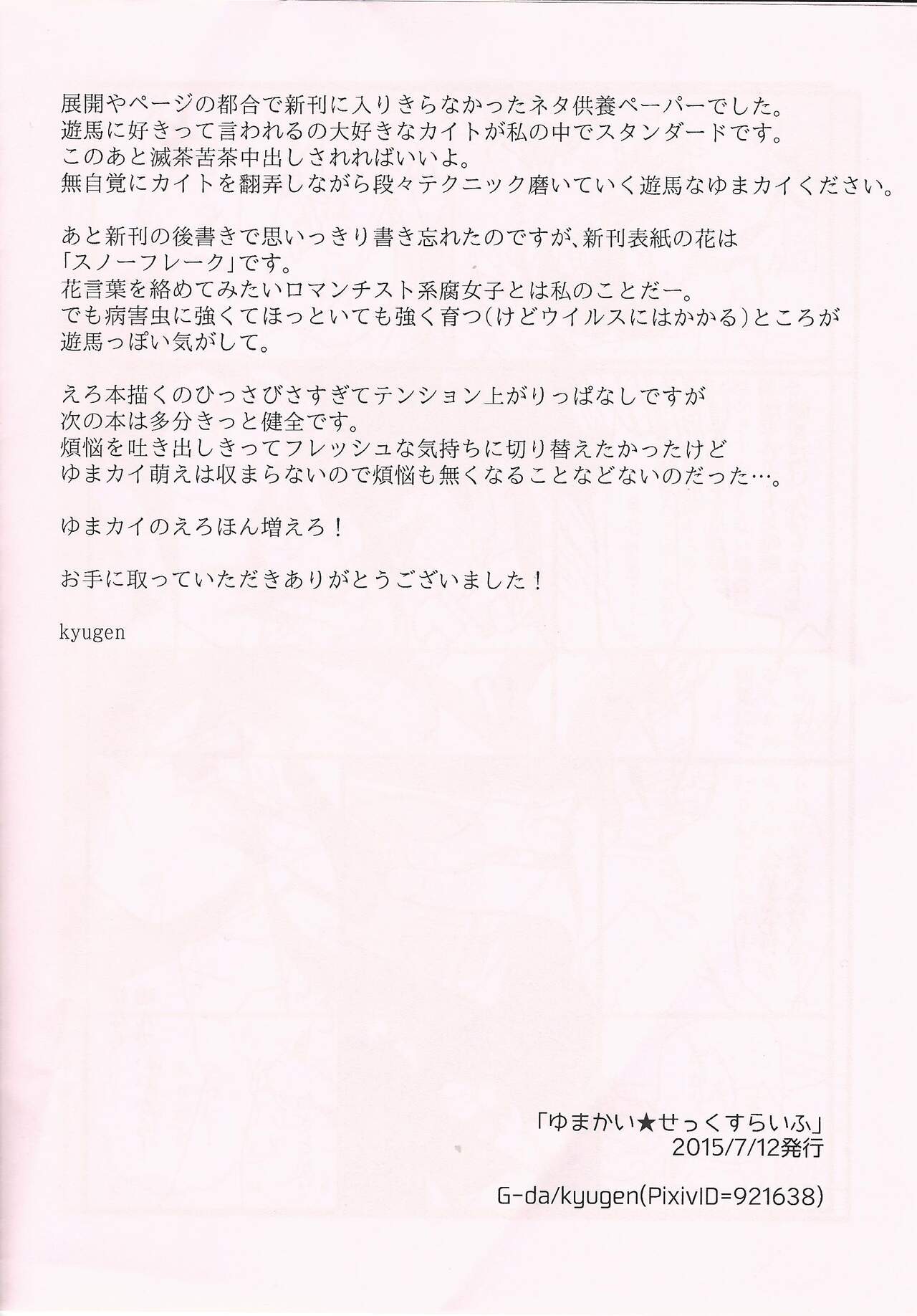 展開やページの都合で新刊に入りきらなかったネタ供養ペーパーでした。
遊馬に好きって言われるの大好きなカイトが私の中でスタンダードです。
このあと滅茶苦茶中出しされればいいよ。
無自覚にカイトを翻弄しながら段々テクニック磨いていく遊馬なゆまカイください。

あと新刊の後書きで思いっきり書き忘れたのですが、新刊表紙の花は
「スノーフレーク」です。
花言葉を絡めてみたいロマンチスト系腐女子とは私のことだー。
でも病害虫に強くてほっといても強く育つ(けどウイルスにはかかる)ところが
遊馬っぽい気がして。

えろ本描くのひっさびさすぎてテンション上がりっぱなしですが
次の本は多分きっと健全です。
煩悩を吐き出しきってフレッシュな気持ちに切り替えたかったけど
ゆまカイ萌えは収まらないので煩悩も無くなることなどないのだった…。

ゆまカイのえろほん増えろ!

お手に取っていただきありがとうございました!

kyugen

「ゆまかい★せっくすらいふ」
2015/7/12発行

G-da/kyugen(PixivID=921638)